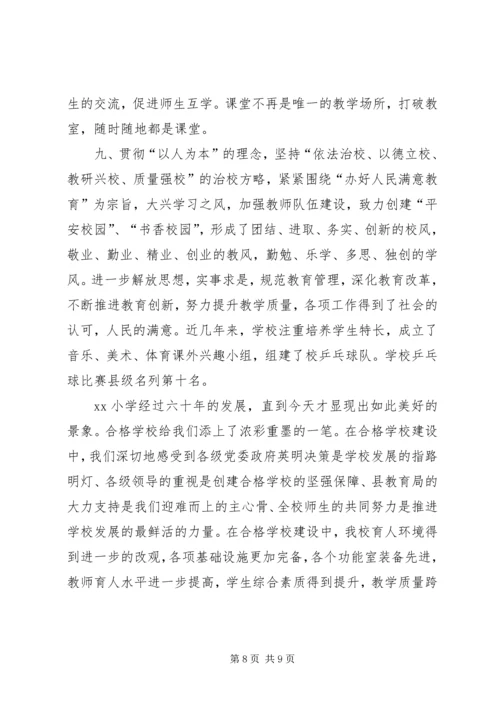 生的交流，促进师生互学。课堂不再是唯一的教学场所，打破教室，随时随地都是课堂。

九、贯彻“以人为本”的理念，坚持“依法治校、以德立校、教研兴校、质量强校”的治校方略，紧紧围绕“办好人民满意教育”为宗旨，大兴学习之风，加强教师队伍建设，致力创建“平安校园”、“书香校园”，形成了团结、进取、务实、创新的校风，敬业、勤业、精业、创业的教风，勤勉、乐学、多思、独创的学风。进一步解放思想，实事求是，规范教育管理，深化教育改革，不断推进教育创新，努力提升教学质量，各项工作得到了社会的认可，人民的满意。近几年来，学校注重培养学生特长，成立了音乐、美术、体育课外兴趣小组，组建了校乒乓球队。学校乒乓球比赛县级名列第十名。

xx 小学经过六十年的发展，直到今天才显现出如此美好的景象。合格学校给我们添上了浓彩重墨的一笔。在合格学校建设中，我们深切地感受到各级党委政府英明决策是学校发展的指路明灯、各级领导的重视是创建合格学校的坚强保障、县教育局的大力支持是我们迎难而上的主心骨、全校师生的共同努力是推进学校发展的最鲜活的力量。在合格学校建设中，我校育人环境得到进一步的改观，各项基础设施更加完备，各个功能室装备先进，教师育人水平进一步提高，学生综合素质得到提升，教学质量跨

第 8 页 共 9 页